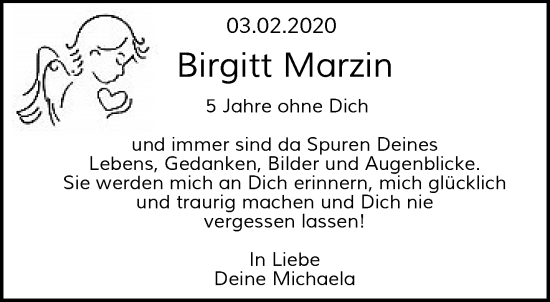 03.02.2020

Birgitt Marzin

5 Jahre ohne Dich

und immer sind da Spuren Deines Lebens, Gedanken, Bilder und Augenblicke. Sie werden mich an Dich erinnern, mich glücklich und traurig machen und Dich nie vergessen lassen!

In Liebe
Deine Michaela